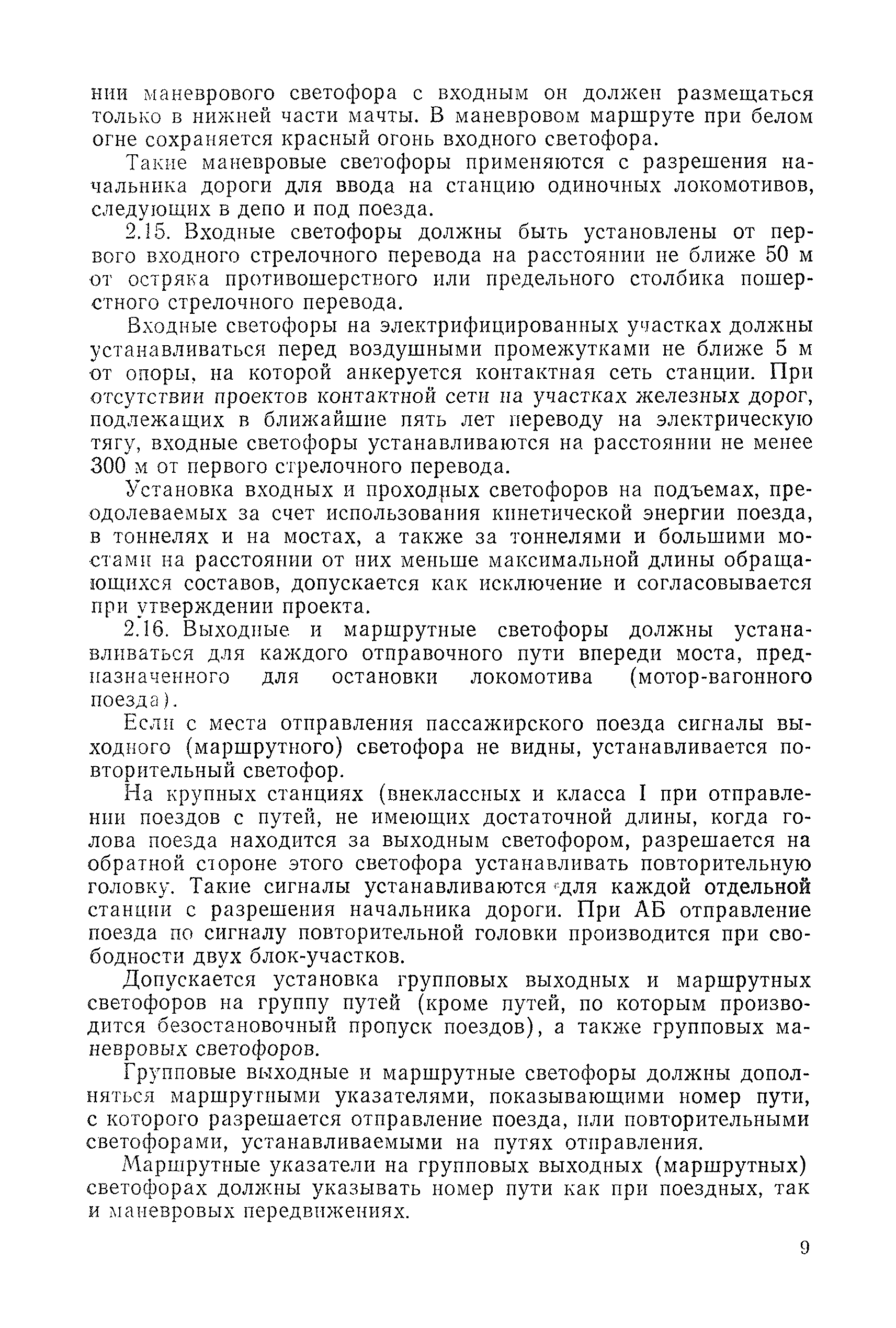 нии маневрового светофора с входным он должен размещаться только в нижней части мачты. В маневровом маршруте при белом огне сохраняется красный огонь входного светофора.

Такие маневровые светофоры применяются с разрешения начальника дороги для ввода на станцию одиночных локомотивов, следующих в депо и под поезда.

2.15. Входные светофоры должны быть установлены от первого входного стрелочного перевода на расстоянии не ближе 50 м от остряка противошерстного или предельного столбика пошерстного стрелочного перевода.

Входные светофоры на электрифицированных участках должны устанавливаться перед воздушными промежутками не ближе 5 м от опоры, на которой анкеруется контактная сеть станции. При отсутствии проектов контактной сети на участках железных дорог, подлежащих в ближайшие пять лет переводу на электрическую тягу, входные светофоры устанавливаются на расстоянии не менее 300 м от первого стрелочного перевода.

Установка входных и проходных светофоров на подъемах, преодолеваемых за счет использования кинетической энергии поезда, в тоннелях и на мостах, а также за тоннелями и большими мостами на расстоянии от них меньше максимальной длины обращающихся составов, допускается как исключение и согласовывается при утверждении проекта.

2.16. Выходные и маршрутные светофоры должны устанавливаться для каждого отправочного пути впереди моста, предназначенного для остановки локомотива (мотор-вагонного поезда).

Если с места отправления пассажирского поезда сигналы выходного (маршрутного) светофора не видны, устанавливается повторительный светофор.

На крупных станциях (внеклассных и класса I при отправлении поездов с путей, не имеющих достаточной длины, когда голова поезда находится за выходным светофором, разрешается на обратной стороне этого светофора устанавливать повторительную головку. Такие сигналы устанавливаются для каждой отдельной станции с разрешения начальника дороги. При АБ отправление поезда по сигналу повторительной головки производится при свободности двух блок-участков.

Допускается установка групповых выходных и маршрутных светофоров на группу путей (кроме путей, по которым производится безостановочный пропуск поездов), а также групповых маневровых светофоров.

Групповые выходные и маршрутные светофоры должны дополняться маршрутными указателями, показывающими номер пути, с которого разрешается отправление поезда, или повторительными светофорами, устанавливаемыми на путях отправления.

Маршрутные указатели на групповых выходных (маршрутных) светофорах должны указывать номер пути как при поездных, так и маневровых передвижениях.

9